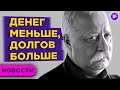 ДЕНЕГ МЕНЬШЕ, ДОЛГОВ БОЛЬШЕ

НОВОСТИ